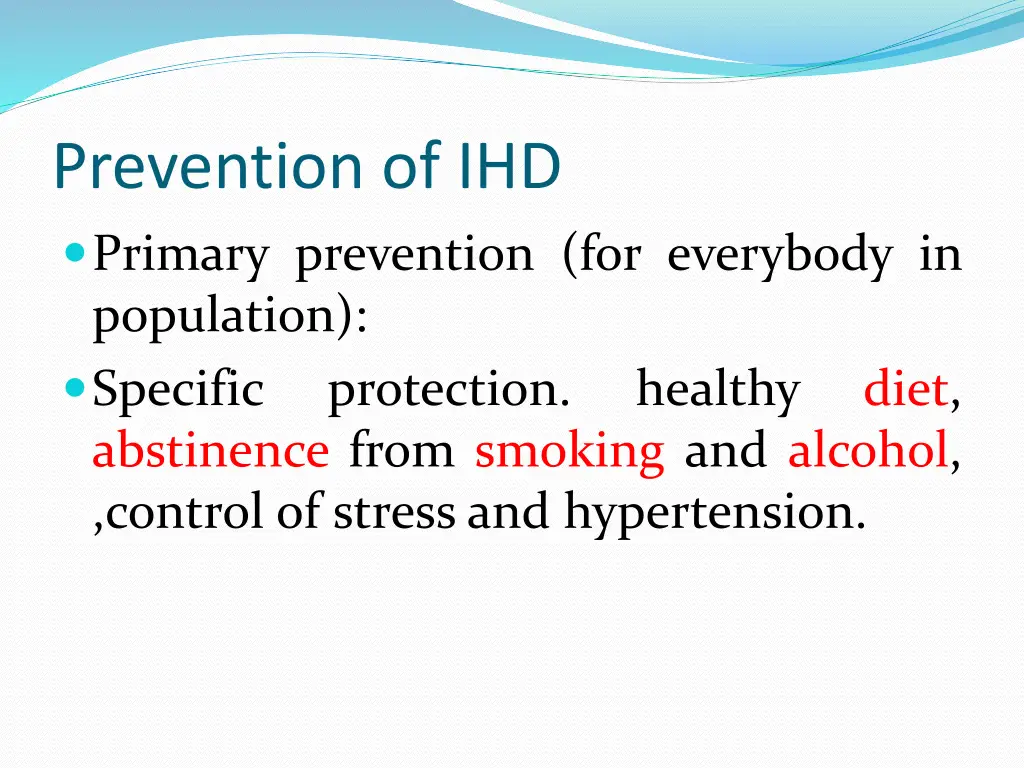 Prevention of IHD

Primary prevention (for everybody in population):

Specific protection. healthy diet, abstinence from smoking and alcohol, ,control of stress and hypertension.